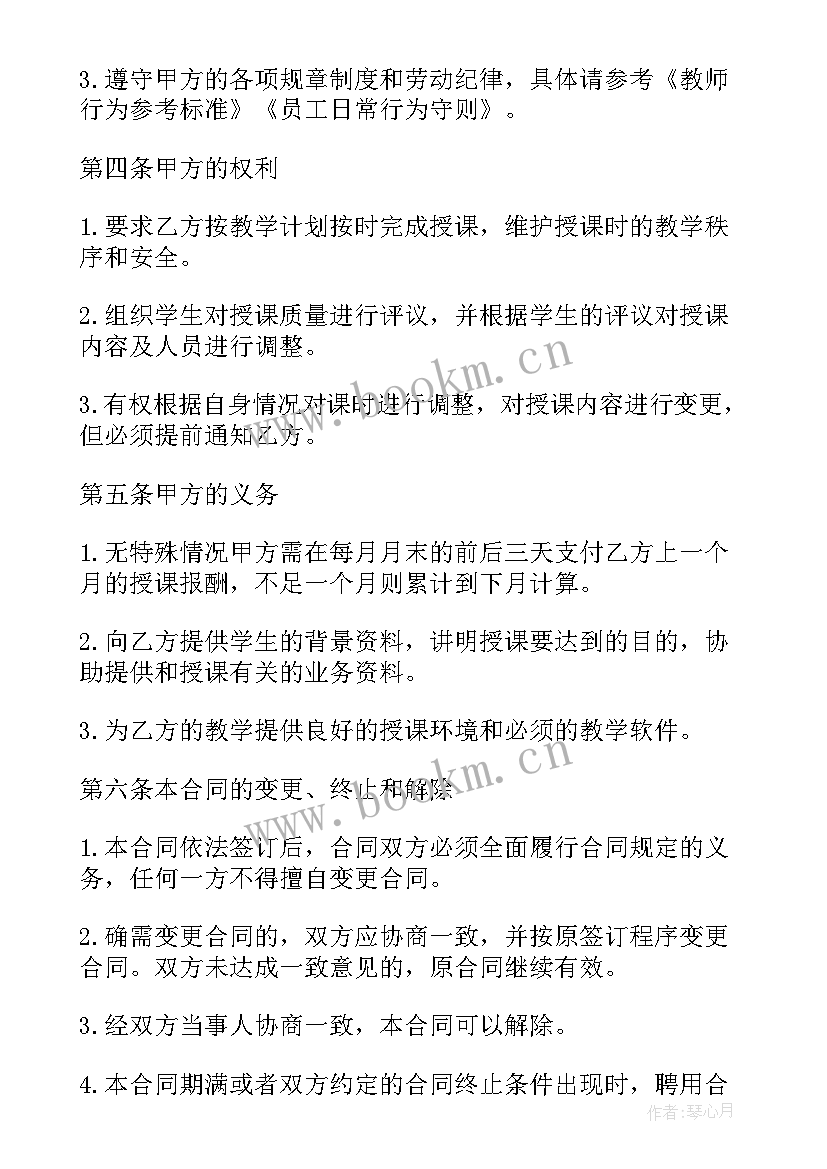 3.遵守甲方的各项规章制度和劳动纪律，具体请参考《教师行为参考标准》《员工日常行为守则》。

第四条甲方的权利

1.要求乙方按教学计划按时完成授课，维护授课时的教学秩序和安全。

2.组织学生对授课质量进行评议，并根据学生的评议对授课内容及人员进行调整。

3.有权根据自身情况对课时进行调整，对授课内容进行变更，但必须提前通知乙方。

第五条甲方的义务

1.无特殊情况甲方需在每月月末的前后三天支付乙方上一个月的授课报酬，不足一个月则累计到下月计算。

2.向乙方提供学生的背景资料，讲明授课要达到的目的，协助提供和授课有关的业务资料。

3.为乙方的教学提供良好的授课环境和必须的教学软件。

第六条本合同的变更、终止和解除

1.本合同依法签订后，合同双方必须全面履行合同规定的义务，任何一方不得擅自变更合同。

2.确需变更合同的，双方应协商一致，并按原签订程序变更合同。双方未达成一致意见的，原合同继续有效。

3.经双方当事人协商一致，本合同可以解除。

4.本合同期满或者双方约定的合同终止条件出现时，聘用合

www.bookm.cn
www.bookm.cn
作者：琴心月